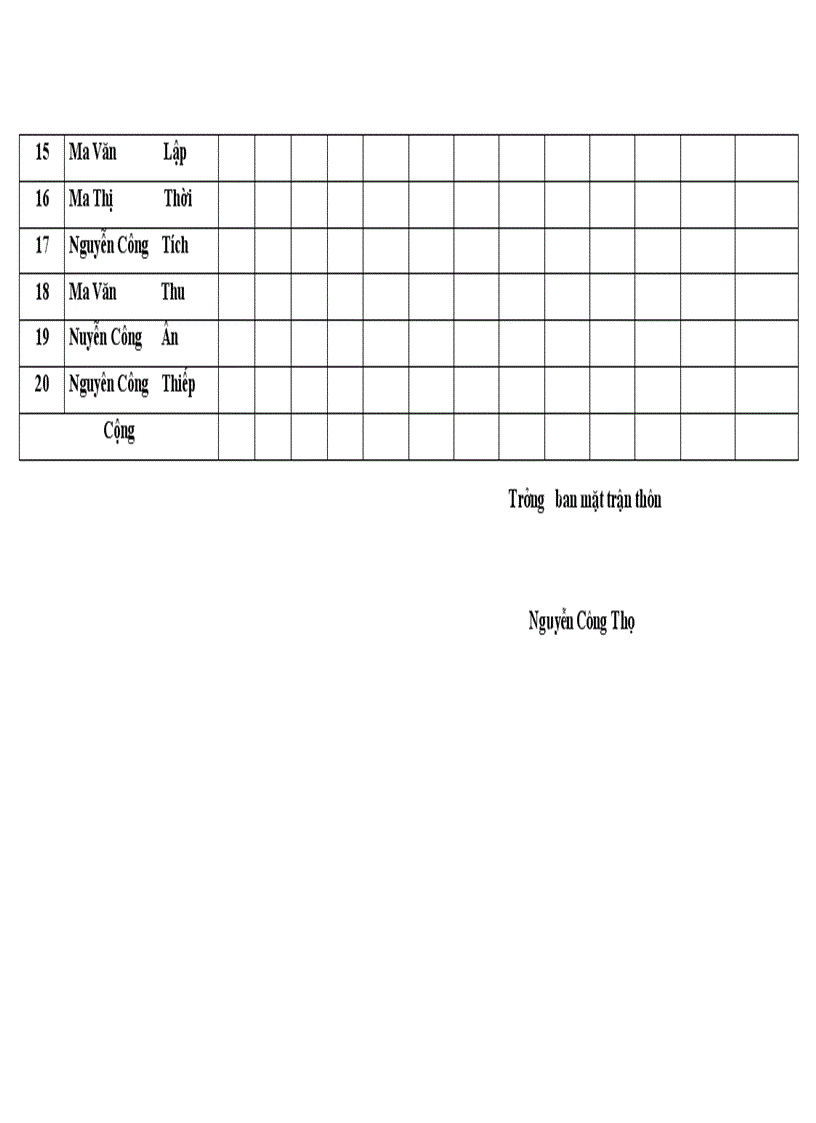 | 15 | Ma Văn Lập | | | | | | | | | | | | | |
|---|---|---|---|---|---|---|---|---|---|---|---|---|---|---|
| 16 | Ma Thị Thời | | | | | | | | | | | | | |
| 17 | Nguyễn Công Tích | | | | | | | | | | | | | |
| 18 | Ma Văn Thu | | | | | | | | | | | | | |
| 19 | Nuyễn Công Ân | | | | | | | | | | | | | |
| 20 | Nguyên Công Thiếp | | | | | | | | | | | | | |
| Cộng | | | | | | | | | | | | | | |

Trông ban mặt trận thôn

Nguyễn Công Thọ